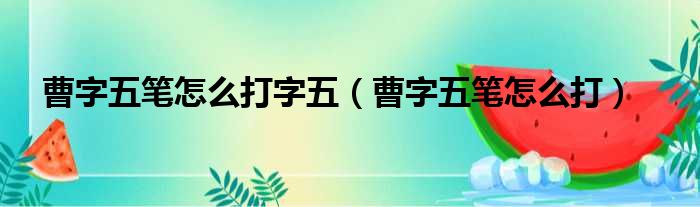 曹字五笔怎么打字五（曹字五笔怎么打）